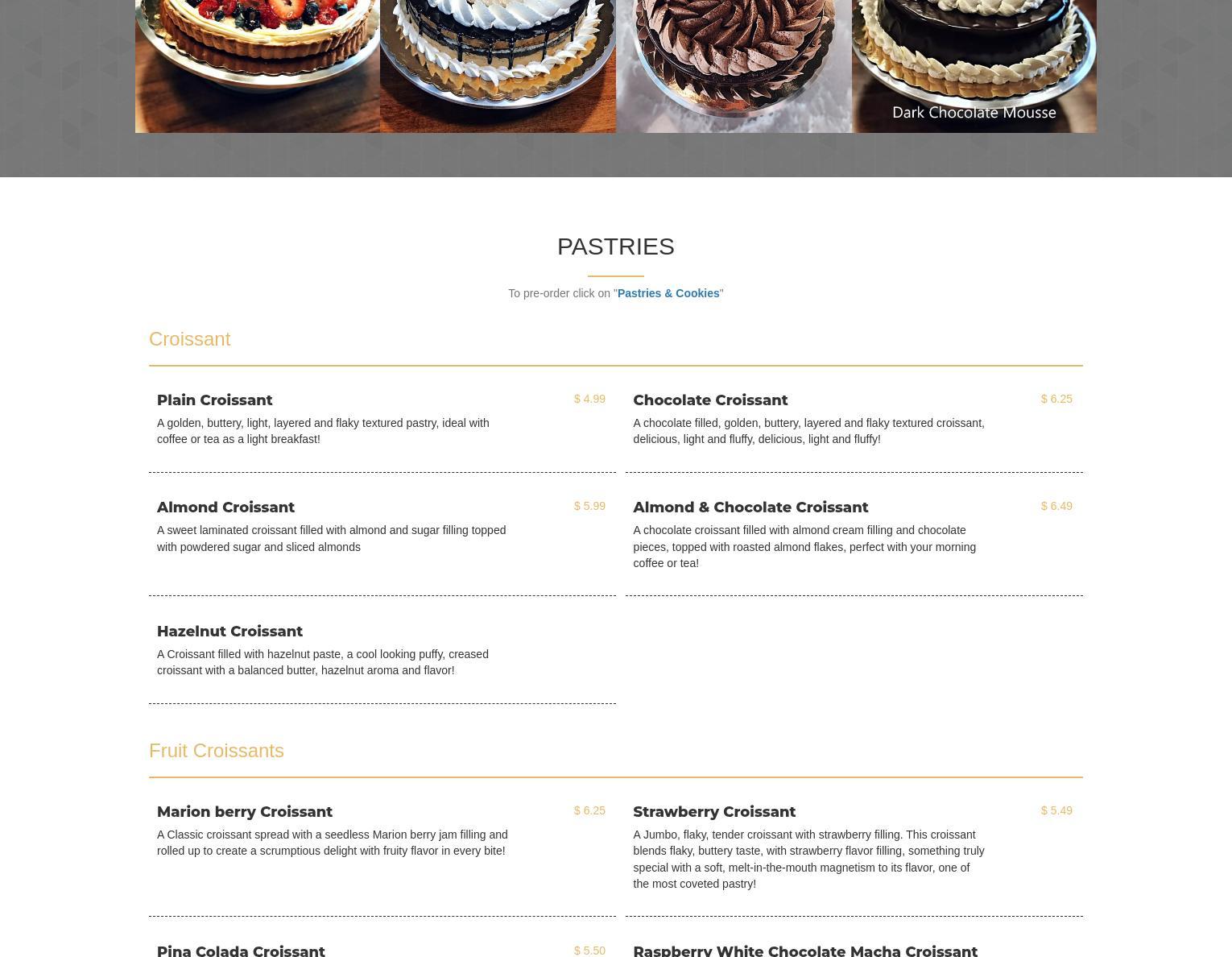 Dark Chocolate Mousse

PASTRIES

To pre-order click on "Pastries & Cookies"

Croissant

Plain Croissant $ 4.99

A golden, buttery, light, layered and flaky textured pastry, ideal with coffee or tea as a light breakfast!

Chocolate Croissant $ 6.25

A chocolate filled, golden, buttery, layered and flaky textured croissant, delicious, light and fluffy, delicious, light and fluffy!

Almond Croissant $ 5.99

A sweet laminated croissant filled with almond and sugar filling topped with powdered sugar and sliced almonds

Almond & Chocolate Croissant $ 6.49

A chocolate croissant filled with almond cream filling and chocolate pieces, topped with roasted almond flakes, perfect with your morning coffee or tea!

Hazelnut Croissant

A Croissant filled with hazelnut paste, a cool looking puffy, creased croissant with a balanced butter, hazelnut aroma and flavor!

Fruit Croissants

Marion berry Croissant $ 6.25

A Classic croissant spread with a seedless Marion berry jam filling and rolled up to create a scrumptious delight with fruity flavor in every bite!

Strawberry Croissant $ 5.49

A Jumbo, flaky, tender croissant with strawberry filling. This croissant blends flaky, buttery taste, with strawberry flavor filling, something truly special with a soft, melt-in-the-mouth magnetism to its flavor, one of the most coveted pastry!

Pina Colada Croissant $ 5.50

Raspberry White Chocolate Macha Croissant